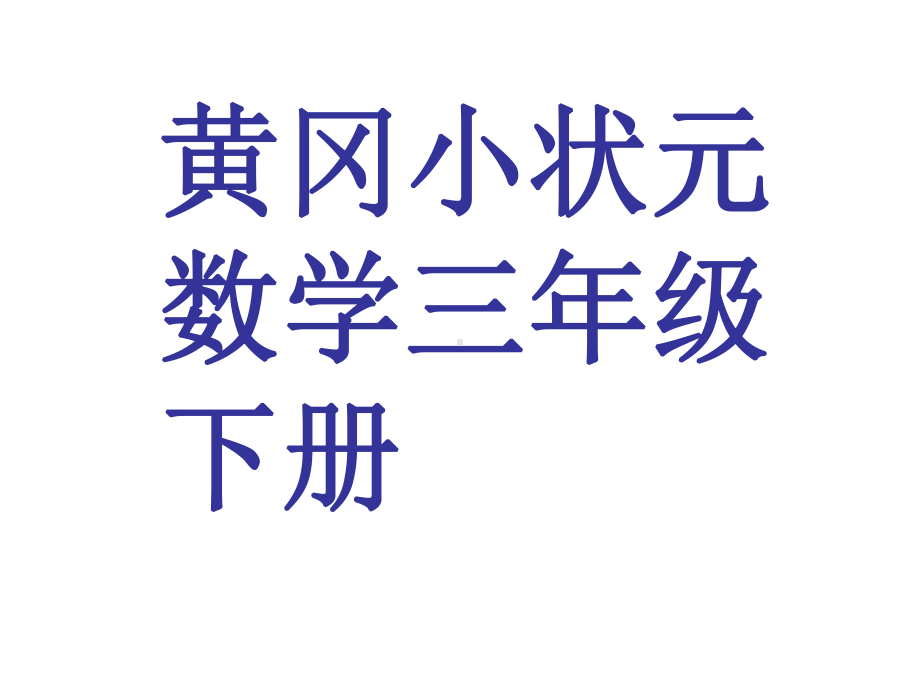 黄冈小状元数学三年级下册